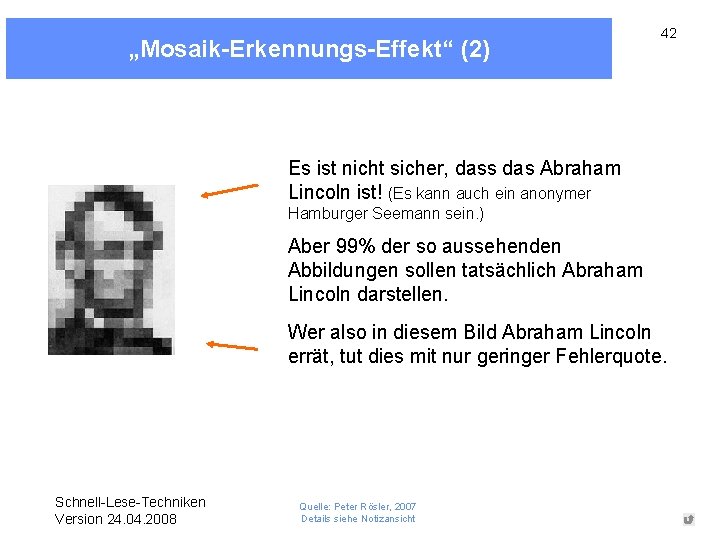 „Mosaik-Erkennungs-Effekt“ (2)

42

Es ist nicht sicher, dass das Abraham Lincoln ist! (Es kann auch ein anonymer Hamburger Seemann sein.)

Aber 99% der so aussehenden Abbildungen sollen tatsächlich Abraham Lincoln darstellen.

Wer also in diesem Bild Abraham Lincoln errät, tut dies mit nur geringer Fehlerquote.

Schnell-Lese-Techniken
Version 24.04.2008

Quelle: Peter Rösler, 2007
Details siehe Notizansicht